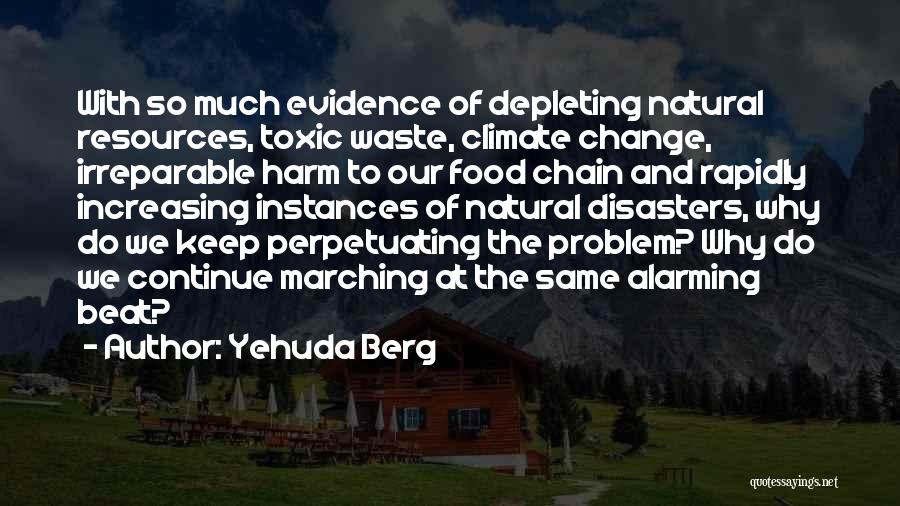 With so much evidence of depleting natural resources, toxic waste, climate change, irreparable harm to our food chain and rapidly increasing instances of natural disasters, why do we keep perpetuating the problem? Why do we continue marching at the same alarming beat?

- Author: Yehuda Berg

quotessayings.net